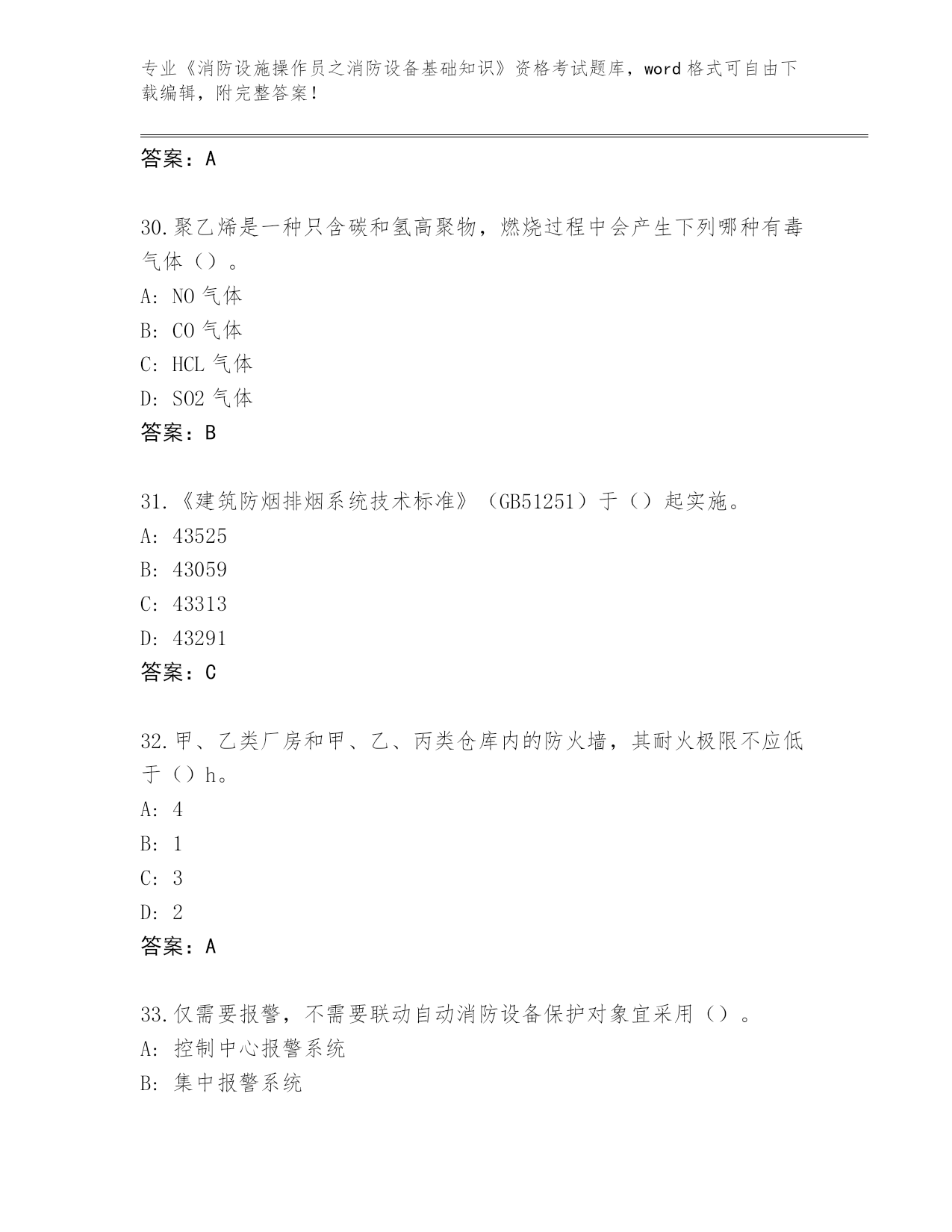 专业《消防设施操作员之消防设备基础知识》资格考试题库，word 格式可自由下载编辑，附完整答案！

答案：A

30.聚乙烯是一种只含碳和氢高聚物，燃烧过程中会产生下列哪种有毒气体（）。
A: NO 气体
B: CO 气体
C: HCL 气体
D: SO2 气体
答案：B

31.《建筑防烟排烟系统技术标准》（GB51251）于（）起实施。
A: 43525
B: 43059
C: 43313
D: 43291
答案：C

32.甲、乙类厂房和甲、乙、丙类仓库内的防火墙，其耐火极限不应低于（）h。
A: 4
B: 1
C: 3
D: 2
答案：A

33.仅需要报警，不需要联动自动消防设备保护对象宜采用（）。
A: 控制中心报警系统
B: 集中报警系统